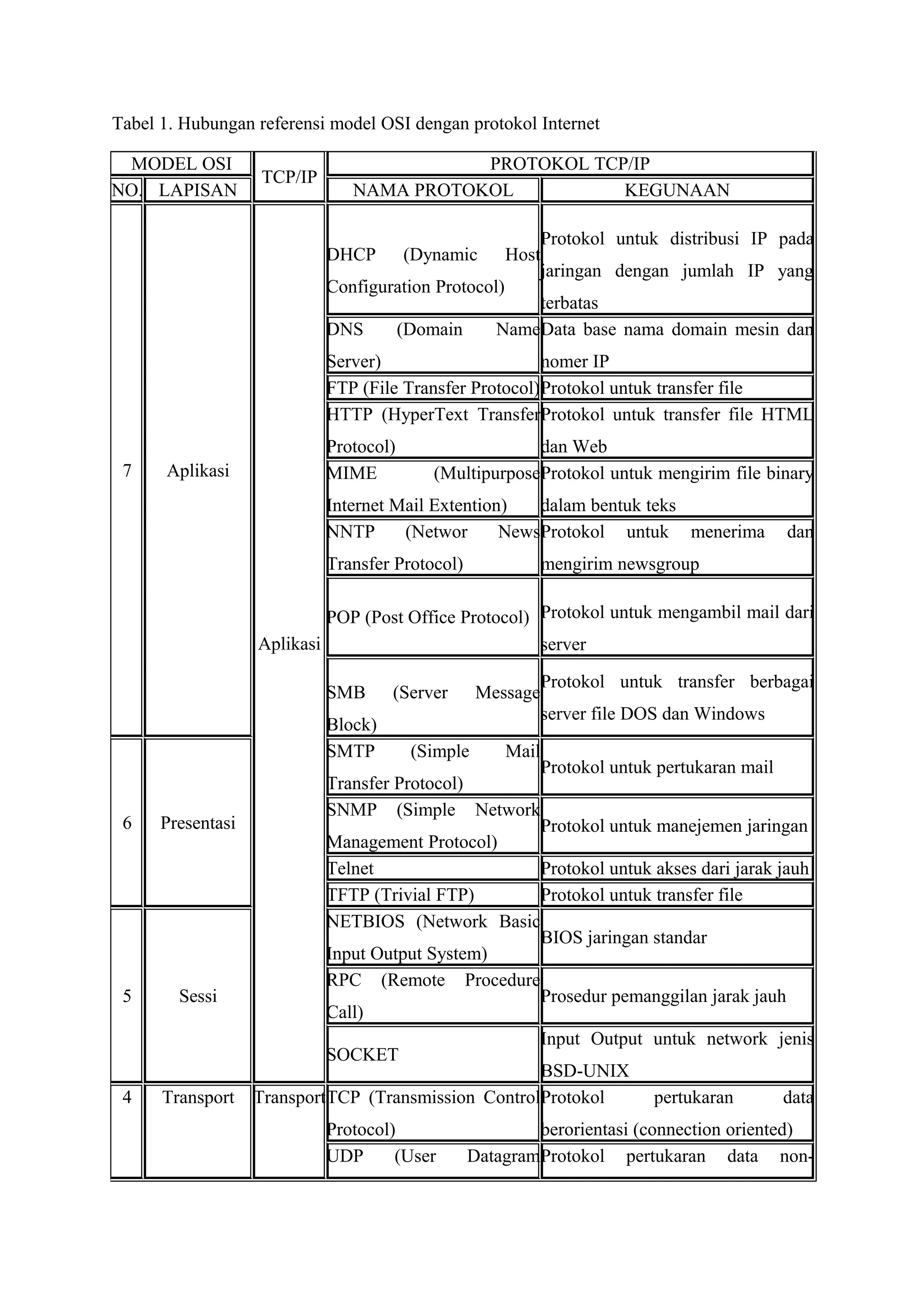 Tabel 1. Hubungan referensi model OSI dengan protokol Internet

| MODEL OSI | | TCP/IP | PROTOKOL TCP/IP | |
|---|---|---|---|---|
| NO. | LAPISAN | | NAMA PROTOKOL | KEGUNAAN |
| 7 | Aplikasi | Aplikasi | DHCP (Dynamic Host Configuration Protocol) | Protokol untuk distribusi IP pada jaringan dengan jumlah IP yang terbatas |
| | | | DNS (Domain Name Server) | Data base nama domain mesin dan nomer IP |
| | | | FTP (File Transfer Protocol) | Protokol untuk transfer file |
| | | | HTTP (HyperText Transfer Protocol) | Protokol untuk transfer file HTML dan Web |
| | | | MIME (Multipurpose Internet Mail Extention) | Protokol untuk mengirim file binary dalam bentuk teks |
| | | | NNTP (Networ News Transfer Protocol) | Protokol untuk menerima dan mengirim newsgroup |
| | | | POP (Post Office Protocol) | Protokol untuk mengambil mail dari server |
| | | | SMB (Server Message Block) | Protokol untuk transfer berbagai server file DOS dan Windows |
| 6 | Presentasi | | SMTP (Simple Mail Transfer Protocol) | Protokol untuk pertukaran mail |
| | | | SNMP (Simple Network Management Protocol) | Protokol untuk manejemen jaringan |
| | | | Telnet | Protokol untuk akses dari jarak jauh |
| | | | TFTP (Trivial FTP) | Protokol untuk transfer file |
| 5 | Sessi | | NETBIOS (Network Basic Input Output System) | BIOS jaringan standar |
| | | | RPC (Remote Procedure Call) | Prosedur pemanggilan jarak jauh |
| | | | SOCKET | Input Output untuk network jenis BSD-UNIX |
| 4 | Transport | Transport | TCP (Transmission Control Protocol) | Protokol pertukaran data berorientasi (connection oriented) |
| | | | UDP (User Datagram | Protokol pertukaran data non- |